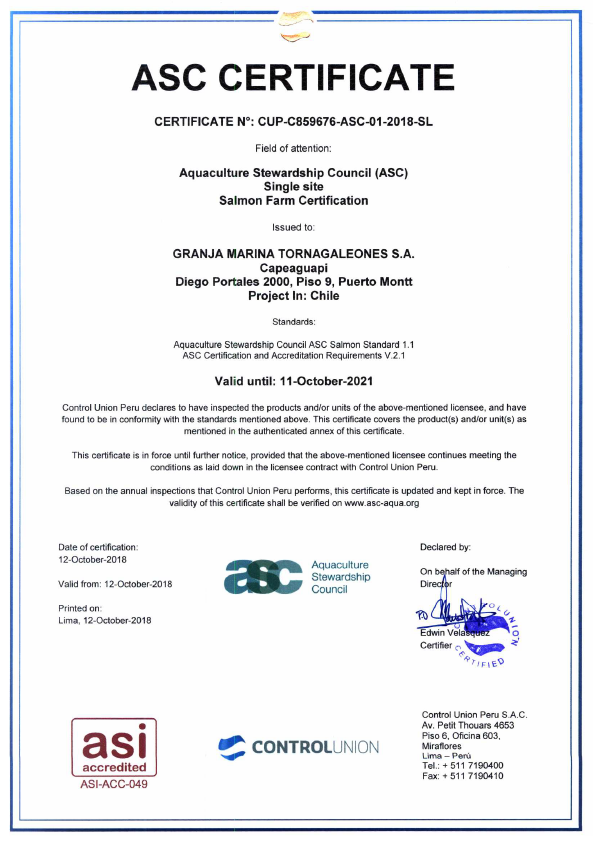 ASC CERTIFICATE

CERTIFICATE N°: CUP-C859676-ASC-01-2018-SL

Field of attention:

Aquaculture Stewardship Council (ASC)
Single site
Salmon Farm Certification

Issued to:

GRANJA MARINA TORNAGALEONES S.A.
Capeaguapi
Diego Portales 2000, Piso 9, Puerto Montt
Project In: Chile

Standards:

Aquaculture Stewardship Council ASC Salmon Standard 1.1
ASC Certification and Accreditation Requirements V.2.1

Valid until: 11-October-2021

Control Union Peru declares to have inspected the products and/or units of the above-mentioned licensee, and have found to be in conformity with the standards mentioned above. This certificate covers the product(s) and/or unit(s) as mentioned in the authenticated annex of this certificate.

This certificate is in force until further notice, provided that the above-mentioned licensee continues meeting the conditions as laid down in the licensee contract with Control Union Peru.

Based on the annual inspections that Control Union Peru performs, this certificate is updated and kept in force. The validity of this certificate shall be verified on www.asc-aqua.org

Date of certification:
12-October-2018

Valid from: 12-October-2018

Printed on:
Lima, 12-October-2018

asc Aquaculture Stewardship Council

Declared by:

On behalf of the Managing Director

Edwin Velasquez
Certifier

CONTROL UNION CERTIFIED

asi accredited
ASI-ACC-049

CONTROLUNION

Control Union Peru S.A.C.
Av. Petit Thouars 4653
Piso 6, Oficina 603,
Miraflores
Lima – Perú
Tel.: + 511 7190400
Fax: + 511 7190410